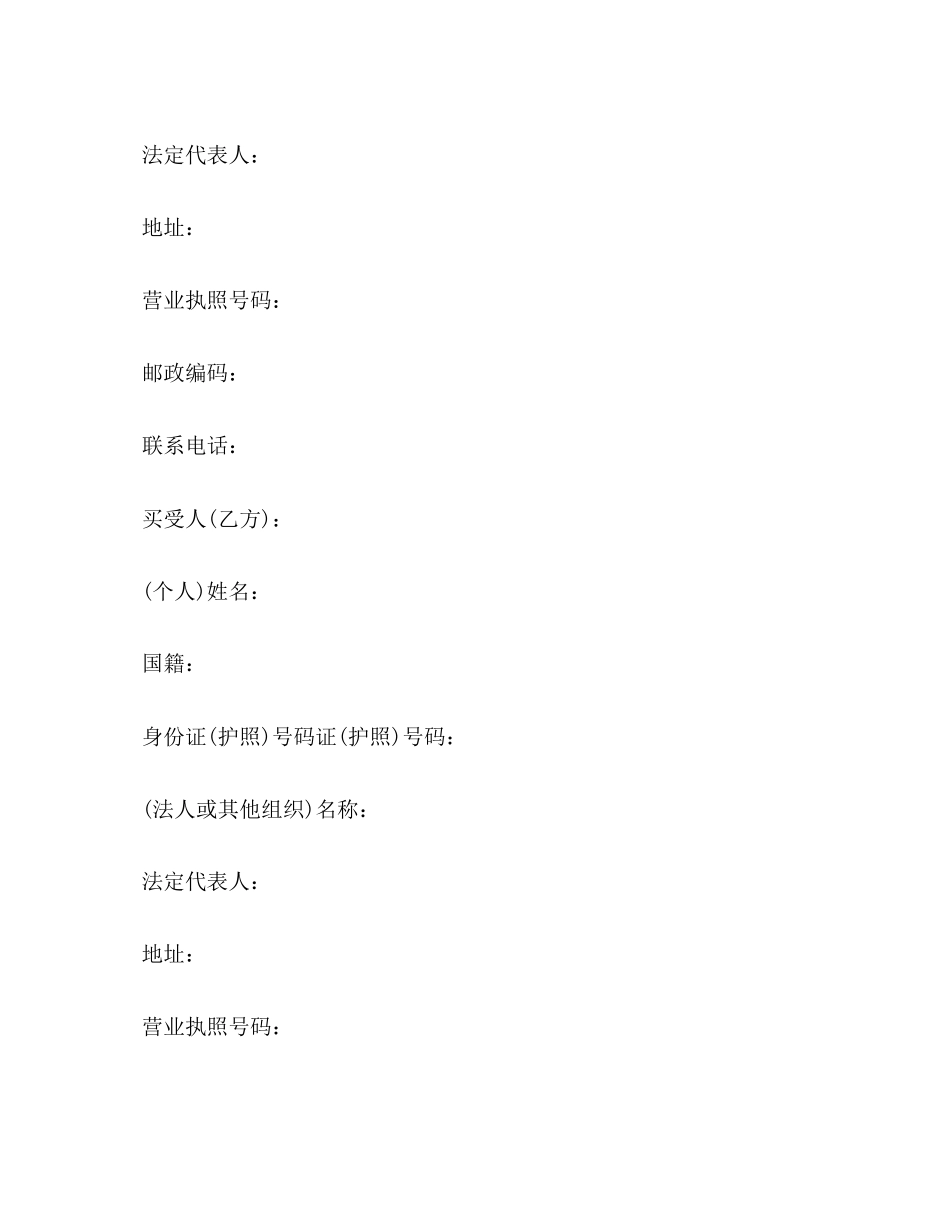 法定代表人：

地址：

营业执照号码：

邮政编码：

联系电话：

买受人(乙方)：

(个人)姓名：

国籍：

身份证(护照)号码证(护照)号码：

(法人或其他组织)名称：

法定代表人：

地址：

营业执照号码：